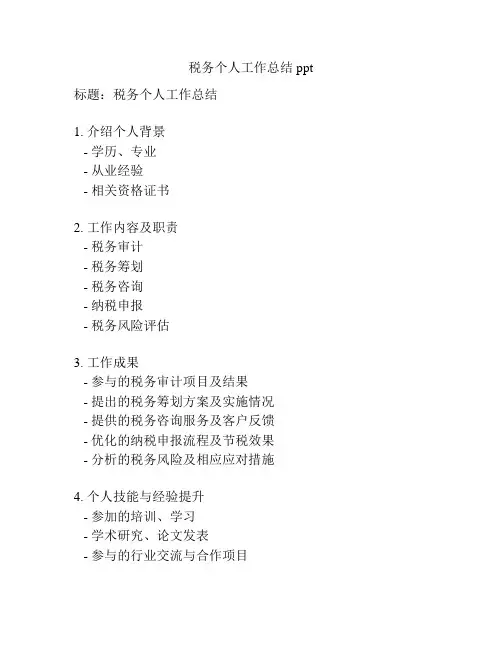 税务个人工作总结 ppt

标题：税务个人工作总结

1. 介绍个人背景
- 学历、专业
- 从业经验
- 相关资格证书

2. 工作内容及职责
- 税务审计
- 税务筹划
- 税务咨询
- 纳税申报
- 税务风险评估

3. 工作成果
- 参与的税务审计项目及结果
- 提出的税务筹划方案及实施情况
- 提供的税务咨询服务及客户反馈
- 优化的纳税申报流程及节税效果
- 分析的税务风险及相应应对措施

4. 个人技能与经验提升
- 参加的培训、学习
- 学术研究、论文发表
- 参与的行业交流与合作项目